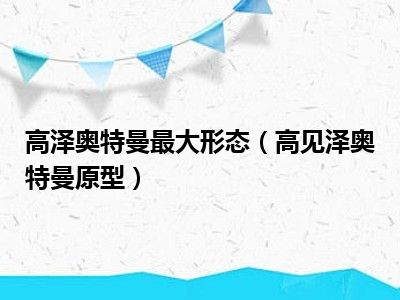 高泽奥特曼最大形态（高见泽奥特曼原型）